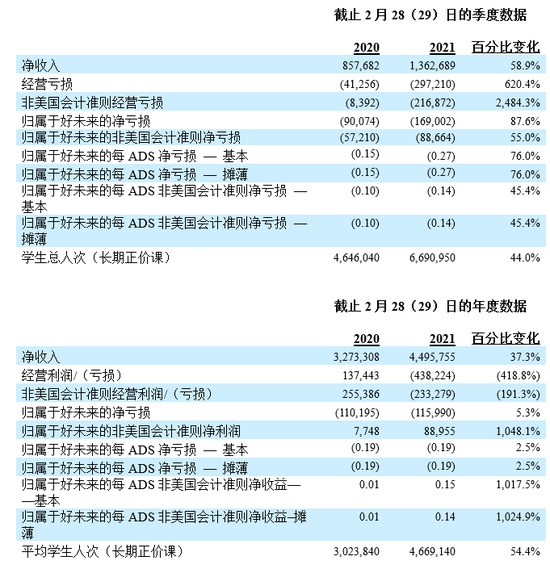 截止 2 月 28（29）日的季度数据

| | 2020 | 2021 | 百分比变化 |
|---|---|---|---|
| 净收入 | 857,682 | 1,362,689 | 58.9% |
| 经营亏损 | (41,256) | (297,210) | 620.4% |
| 非美国会计准则经营亏损 | (8,392) | (216,872) | 2,484.3% |
| 归属于好未来的净亏损 | (90,074) | (169,002) | 87.6% |
| 归属于好未来的非美国会计准则净亏损 | (57,210) | (88,664) | 55.0% |
| 归属于好未来的每 ADS 净亏损 — 基本 | (0.15) | (0.27) | 76.0% |
| 归属于好未来的每 ADS 净亏损 — 摊薄 | (0.15) | (0.27) | 76.0% |
| 归属于好未来的每 ADS 非美国会计准则净亏损 — 基本 | (0.10) | (0.14) | 45.4% |
| 归属于好未来的每 ADS 非美国会计准则净亏损 — 摊薄 | (0.10) | (0.14) | 45.4% |
| 学生总人次（长期正价课） | 4,646,040 | 6,690,950 | 44.0% |

截止 2 月 28（29）日的年度数据

| | 2020 | 2021 | 百分比变化 |
|---|---|---|---|
| 净收入 | 3,273,308 | 4,495,755 | 37.3% |
| 经营利润/（亏损） | 137,443 | (438,224) | (418.8%) |
| 非美国会计准则经营利润/（亏损） | 255,386 | (233,279) | (191.3%) |
| 归属于好未来的净亏损 | (110,195) | (115,990) | 5.3% |
| 归属于好未来的非美国会计准则净利润 | 7,748 | 88,955 | 1,048.1% |
| 归属于好未来的每 ADS 净亏损 — 基本 | (0.19) | (0.19) | 2.5% |
| 归属于好未来的每 ADS 净亏损 — 摊薄 | (0.19) | (0.19) | 2.5% |
| 归属于好未来的每 ADS 非美国会计准则净收益——基本 | 0.01 | 0.15 | 1,017.5% |
| 归属于好未来的每 ADS 非美国会计准则净收益–摊薄 | 0.01 | 0.14 | 1,024.9% |
| 平均学生人次（长期正价课） | 3,023,840 | 4,669,140 | 54.4% |